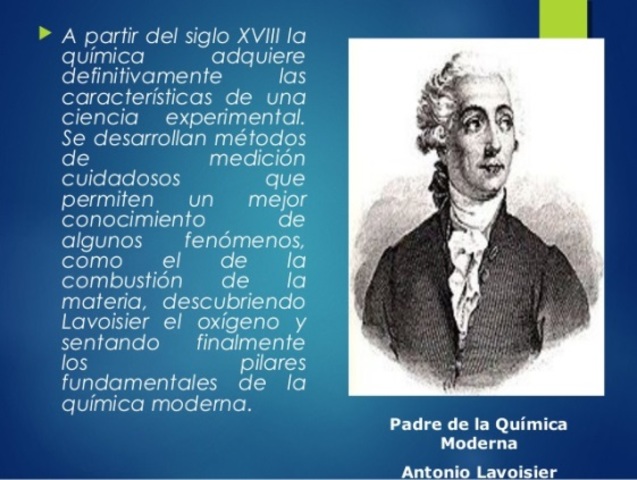 A partir del siglo XVIII la química adquiere definitivamente las características de una ciencia experimental. Se desarrollan métodos de medición cuidadosos que permiten un mejor conocimiento de algunos fenómenos, como el de la combustión de la materia, descubriendo Lavoisier el oxígeno y sentando finalmente los pilares fundamentales de la química moderna.

Padre de la Química Moderna

Antonio Lavoisier